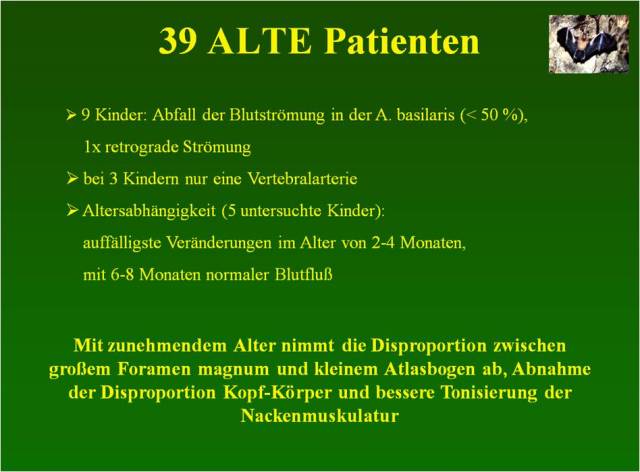 39 ALTE Patienten

➢ 9 Kinder: Abfall der Blutströmung in der A. basilaris (< 50 %), 1x retrograde Strömung

➢ bei 3 Kindern nur eine Vertebralarterie

➢ Altersabhängigkeit (5 untersuchte Kinder): auffälligste Veränderungen im Alter von 2-4 Monaten, mit 6-8 Monaten normaler Blutfluß

Mit zunehmendem Alter nimmt die Disproportion zwischen großem Foramen magnum und kleinem Atlasbogen ab, Abnahme der Disproportion Kopf-Körper und bessere Tonisierung der Nackenmuskulatur